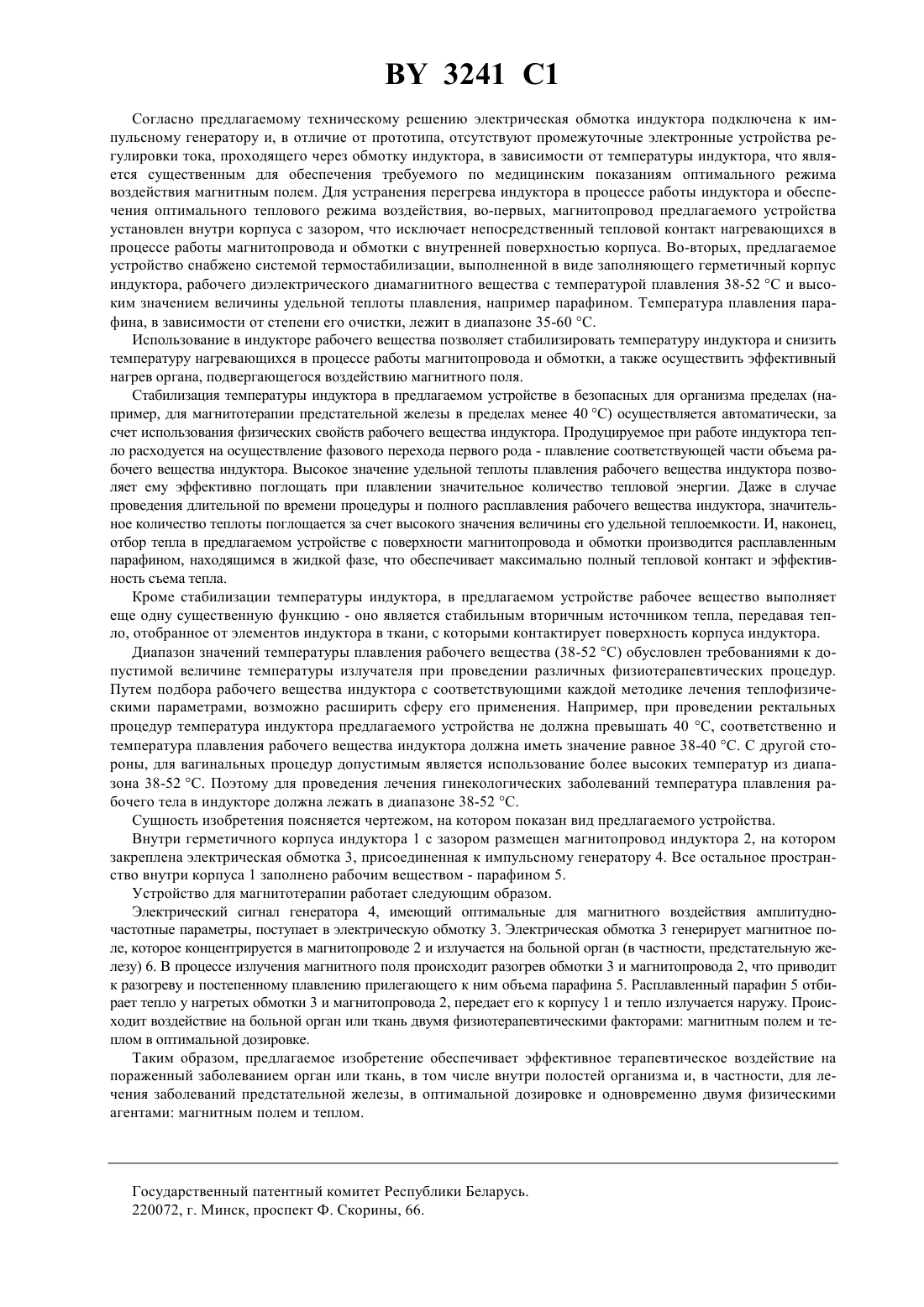 BY 3241 C1

Согласно предлагаемому техническому решению электрическая обмотка индуктора подключена к импульсному генератору и, в отличие от прототипа, отсутствуют промежуточные электронные устройства регулировки тока, проходящего через обмотку индуктора, в зависимости от температуры индуктора, что является существенным для обеспечения требуемого по медицинским показаниям оптимального режима воздействия магнитным полем. Для устранения перегрева индуктора в процессе работы индуктора и обеспечения оптимального теплового режима воздействия, во-первых, магнитопровод предлагаемого устройства установлен внутри корпуса с зазором, что исключает непосредственный тепловой контакт нагревающихся в процессе работы магнитопровода и обмотки с внутренней поверхностью корпуса. Во-вторых, предлагаемое устройство снабжено системой термостабилизации, выполненной в виде заполняющего герметичный корпус индуктора, рабочего диэлектрического диамагнитного вещества с температурой плавления 38-52 °С и высоким значением величины удельной теплоты плавления, например парафином. Температура плавления парафина, в зависимости от степени его очистки, лежит в диапазоне 35-60 °С.

Использование в индукторе рабочего вещества позволяет стабилизировать температуру индуктора и снизить температуру нагревающихся в процессе работы магнитопровода и обмотки, а также осуществить эффективный нагрев органа, подвергающегося воздействию магнитного поля.

Стабилизация температуры индуктора в предлагаемом устройстве в безопасных для организма пределах (например, для магнитотерапии предстательной железы в пределах менее 40 °С) осуществляется автоматически, за счет использования физических свойств рабочего вещества индуктора. Продуцируемое при работе индуктора тепло расходуется на осуществление фазового перехода первого рода - плавление соответствующей части объема рабочего вещества индуктора. Высокое значение удельной теплоты плавления рабочего вещества индуктора позволяет ему эффективно поглощать при плавлении значительное количество тепловой энергии. Даже в случае проведения длительной по времени процедуры и полного расплавления рабочего вещества индуктора, значительное количество теплоты поглощается за счет высокого значения величины его удельной теплоемкости. И, наконец, отбор тепла в предлагаемом устройстве с поверхности магнитопровода и обмотки производится расплавленным парафином, находящимся в жидкой фазе, что обеспечивает максимально полный тепловой контакт и эффективность съема тепла.

Кроме стабилизации температуры индуктора, в предлагаемом устройстве рабочее вещество выполняет еще одну существенную функцию - оно является стабильным вторичным источником тепла, передавая тепло, отобранное от элементов индуктора в ткани, с которыми контактирует поверхность корпуса индуктора.

Диапазон значений температуры плавления рабочего вещества (38-52 °С) обусловлен требованиями к допустимой величине температуры излучателя при проведении различных физиотерапевтических процедур. Путем подбора рабочего вещества индуктора с соответствующими каждой методике лечения теплофизическими параметрами, возможно расширить сферу его применения. Например, при проведении ректальных процедур температура индуктора предлагаемого устройства не должна превышать 40 °С, соответственно и температура плавления рабочего вещества индуктора должна иметь значение равное 38-40 °С. С другой стороны, для вагинальных процедур допустимым является использование более высоких температур из диапазона 38-52 °С. Поэтому для проведения лечения гинекологических заболеваний температура плавления рабочего тела в индукторе должна лежать в диапазоне 38-52 °С.

Сущность изобретения поясняется чертежом, на котором показан вид предлагаемого устройства.

Внутри герметичного корпуса индуктора 1 с зазором размещен магнитопровод индуктора 2, на котором закреплена электрическая обмотка 3, присоединенная к импульсному генератору 4. Все остальное пространство внутри корпуса 1 заполнено рабочим веществом - парафином 5.

Устройство для магнитотерапии работает следующим образом.

Электрический сигнал генератора 4, имеющий оптимальные для магнитного воздействия амплитудно-частотные параметры, поступает в электрическую обмотку 3. Электрическая обмотка 3 генерирует магнитное поле, которое концентрируется в магнитопроводе 2 и излучается на больной орган (в частности, предстательную железу) 6. В процессе излучения магнитного поля происходит разогрев обмотки 3 и магнитопровода 2, что приводит к разогреву и постепенному плавлению прилегающего к ним объема парафина 5. Расплавленный парафин 5 отбирает тепло у нагретых обмотки 3 и магнитопровода 2, передает его к корпусу 1 и тепло излучается наружу. Происходит воздействие на больной орган или ткань двумя физиотерапевтическими факторами: магнитным полем и теплом в оптимальной дозировке.

Таким образом, предлагаемое изобретение обеспечивает эффективное терапевтическое воздействие на пораженный заболеванием орган или ткань, в том числе внутри полостей организма и, в частности, для лечения заболеваний предстательной железы, в оптимальной дозировке и одновременно двумя физическими агентами: магнитным полем и теплом.

Государственный патентный комитет Республики Беларусь.
220072, г. Минск, проспект Ф. Скорины, 66.